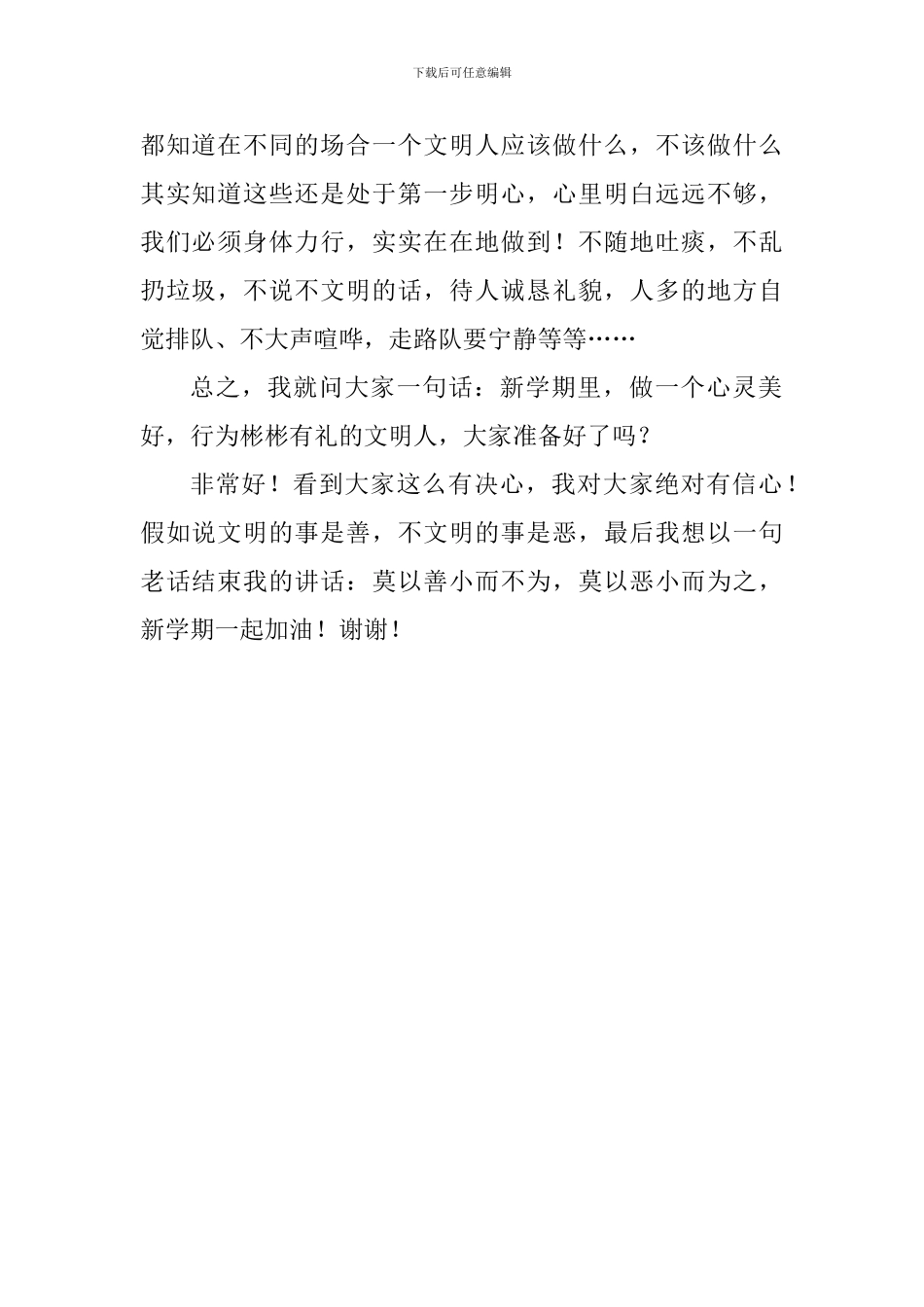 下载后可任意编辑

都知道在不同的场合一个文明人应该做什么，不该做什么其实知道这些还是处于第一步明心，心里明白远远不够，我们必须身体力行，实实在在地做到！不随地吐痰，不乱扔垃圾，不说不文明的话，待人诚恳礼貌，人多的地方自觉排队、不大声喧哗，走路队要宁静等等……

总之，我就问大家一句话：新学期里，做一个心灵美好，行为彬彬有礼的文明人，大家准备好了吗？

非常好！看到大家这么有决心，我对大家绝对有信心！假如说文明的事是善，不文明的事是恶，最后我想以一句老话结束我的讲话：莫以善小而不为，莫以恶小而为之，新学期一起加油！谢谢！